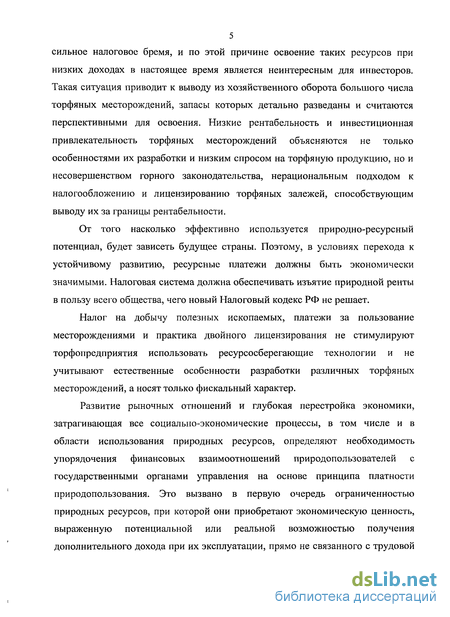 5

сильное налоговое бремя, и по этой причине освоение таких ресурсов при низких доходах в настоящее время является неинтересным для инвесторов. Такая ситуация приводит к выводу из хозяйственного оборота большого числа торфяных месторождений, запасы которых детально разведаны и считаются перспективными для освоения. Низкие рентабельность и инвестиционная привлекательность торфяных месторождений объясняются не только особенностями их разработки и низким спросом на торфяную продукцию, но и несовершенством горного законодательства, нерациональным подходом к налогообложению и лицензированию торфяных залежей, способствующим выводу их за границы рентабельности.

От того насколько эффективно используется природно-ресурсный потенциал, будет зависеть будущее страны. Поэтому, в условиях перехода к устойчивому развитию, ресурсные платежи должны быть экономически значимыми. Налоговая система должна обеспечивать изъятие природной ренты в пользу всего общества, чего новый Налоговый кодекс РФ не решает.

Налог на добычу полезных ископаемых, платежи за пользование месторождениями и практика двойного лицензирования не стимулируют торфопредприятия использовать ресурсосберегающие технологии и не учитывают естественные особенности разработки различных торфяных месторождений, а носят только фискальный характер.

Развитие рыночных отношений и глубокая перестройка экономики, затрагивающая все социально-экономические процессы, в том числе и в области использования природных ресурсов, определяют необходимость упорядочения финансовых взаимоотношений природопользователей с государственными органами управления на основе принципа платности природопользования. Это вызвано в первую очередь ограниченностью природных ресурсов, при которой они приобретают экономическую ценность, выраженную потенциальной или реальной возможностью получения дополнительного дохода при их эксплуатации, прямо не связанного с трудовой

dsLib.net
библиотека диссертаций